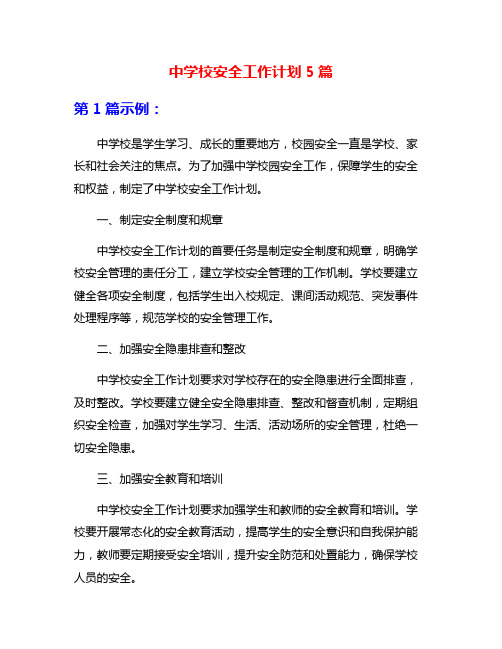 中学校安全工作计划 5 篇

第 1 篇示例：

中学校是学生学习、成长的重要地方，校园安全一直是学校、家长和社会关注的焦点。为了加强中学校园安全工作，保障学生的安全和权益，制定了中学校安全工作计划。

一、制定安全制度和规章

中学校安全工作计划的首要任务是制定安全制度和规章，明确学校安全管理的责任分工，建立学校安全管理的工作机制。学校要建立健全各项安全制度，包括学生出入校规定、课间活动规范、突发事件处理程序等，规范学校的安全管理工作。

二、加强安全隐患排查和整改

中学校安全工作计划要求对学校存在的安全隐患进行全面排查，及时整改。学校要建立健全安全隐患排查、整改和督查机制，定期组织安全检查，加强对学生学习、生活、活动场所的安全管理，杜绝一切安全隐患。

三、加强安全教育和培训

中学校安全工作计划要求加强学生和教师的安全教育和培训。学校要开展常态化的安全教育活动，提高学生的安全意识和自我保护能力，教师要定期接受安全培训，提升安全防范和处置能力，确保学校人员的安全。